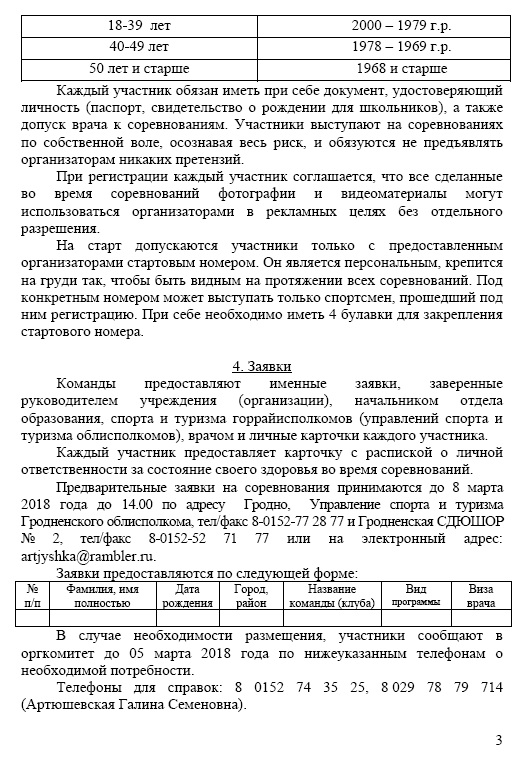 | 18-39 лет | 2000 – 1979 г.р. |
|---|---|
| 40-49 лет | 1978 – 1969 г.р. |
| 50 лет и старше | 1968 и старше |

Каждый участник обязан иметь при себе документ, удостоверяющий личность (паспорт, свидетельство о рождении для школьников), а также допуск врача к соревнованиям. Участники выступают на соревнованиях по собственной воле, осознавая весь риск, и обязуются не предъявлять организаторам никаких претензий.

При регистрации каждый участник соглашается, что все сделанные во время соревнований фотографии и видеоматериалы могут использоваться организаторами в рекламных целях без отдельного разрешения.

На старт допускаются участники только с предоставленным организаторами стартовым номером. Он является персональным, крепится на груди так, чтобы быть видным на протяжении всех соревнований. Под конкретным номером может выступать только спортсмен, прошедший под ним регистрацию. При себе необходимо иметь 4 булавки для закрепления стартового номера.

4. Заявки

Команды предоставляют именные заявки, заверенные руководителем учреждения (организации), начальником отдела образования, спорта и туризма горрайисполкомов (управлений спорта и туризма облисполкомов), врачом и личные карточки каждого участника.

Каждый участник предоставляет карточку с распиской о личной ответственности за состояние своего здоровья во время соревнований.

Предварительные заявки на соревнования принимаются до 8 марта 2018 года до 14.00 по адресу Гродно, Управление спорта и туризма Гродненского облисполкома, тел/факс 8-0152-77 28 77 и Гродненская СДЮШОР № 2, тел/факс 8-0152-52 71 77 или на электронный адрес: artjyshka@rambler.ru.

Заявки предоставляются по следующей форме:

| № п/п | Фамилия, имя полностью | Дата рождения | Город, район | Название команды (клуба) | Вид программы | Виза врача |
|---|---|---|---|---|---|---|
| | | | | | | |

В случае необходимости размещения, участники сообщают в оргкомитет до 05 марта 2018 года по нижеуказанным телефонам о необходимой потребности.

Телефоны для справок: 8 0152 74 35 25, 8 029 78 79 714 (Артюшевская Галина Семеновна).

3